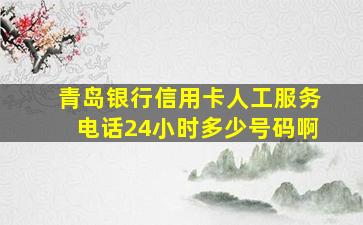 青岛银行信用卡人工服务电话24小时多少号码啊